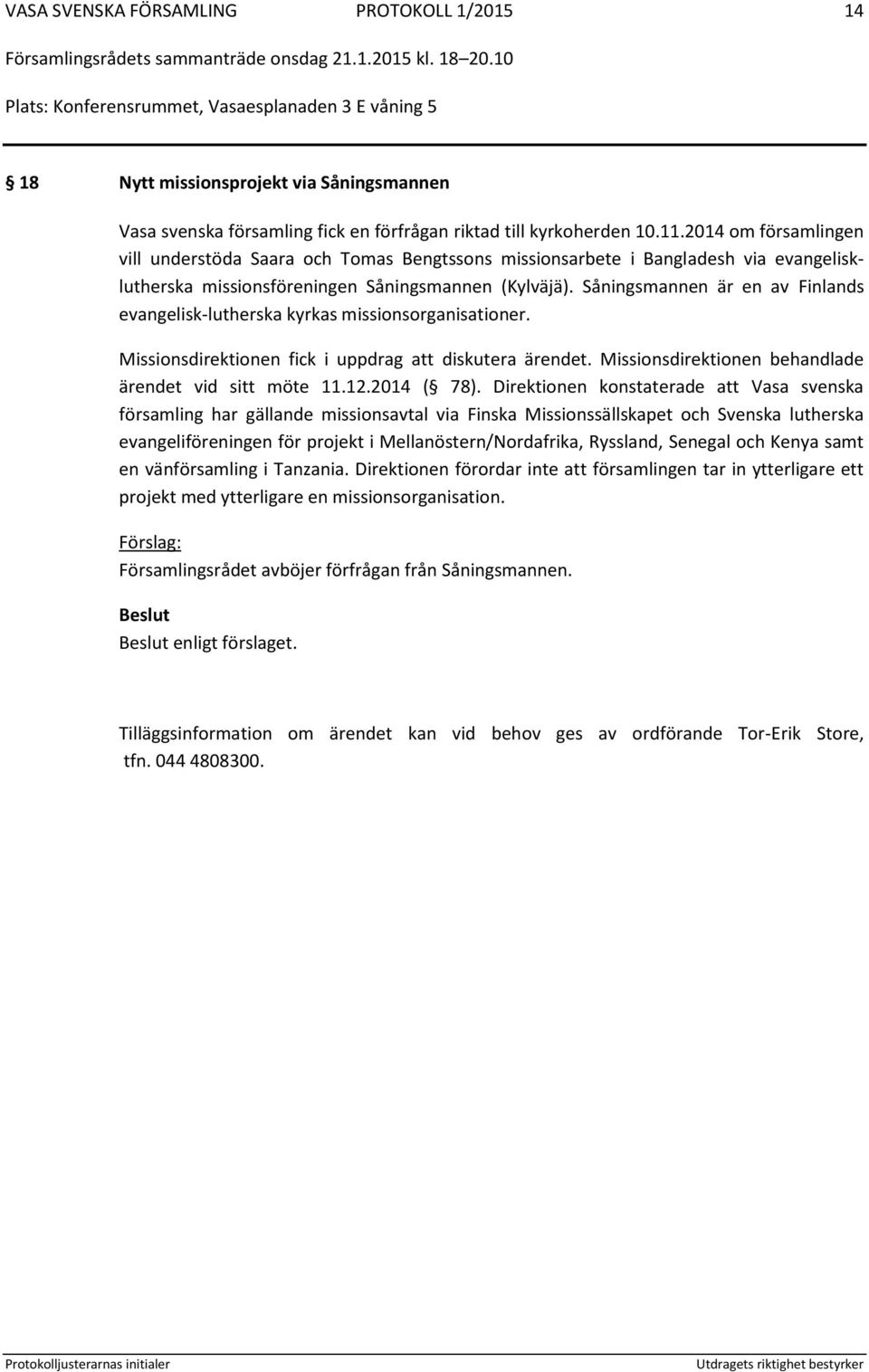 VASA SVENSKA FÖRSAMLING PROTOKOLL 1/2015 14

Församlingsrådets sammanträde onsdag 21.1.2015 kl. 18 20.10

Plats: Konferensrummet, Vasaesplanaden 3 E våning 5

18 Nytt missionsprojekt via Såningsmannen

Vasa svenska församling fick en förfrågan riktad till kyrkoherden 10.11.2014 om församlingen vill understöda Saara och Tomas Bengtssons missionsarbete i Bangladesh via evangelisk-lutherska missionsföreningen Såningsmannen (Kylväjä). Såningsmannen är en av Finlands evangelisk-lutherska kyrkas missionsorganisationer.

Missionsdirektionen fick i uppdrag att diskutera ärendet. Missionsdirektionen behandlade ärendet vid sitt möte 11.12.2014 ( 78). Direktionen konstaterade att Vasa svenska församling har gällande missionsavtal via Finska Missionssällskapet och Svenska lutherska evangeliföreningen för projekt i Mellanöstern/Nordafrika, Ryssland, Senegal och Kenya samt en vänförsamling i Tanzania. Direktionen förordar inte att församlingen tar in ytterligare ett projekt med ytterligare en missionsorganisation.

Förslag:
Församlingsrådet avböjer förfrågan från Såningsmannen.

Beslut
Beslut enligt förslaget.

Tilläggsinformation om ärendet kan vid behov ges av ordförande Tor-Erik Store, tfn. 044 4808300.

Protokolljusterarnas initialer Utdragets riktighet bestyrker